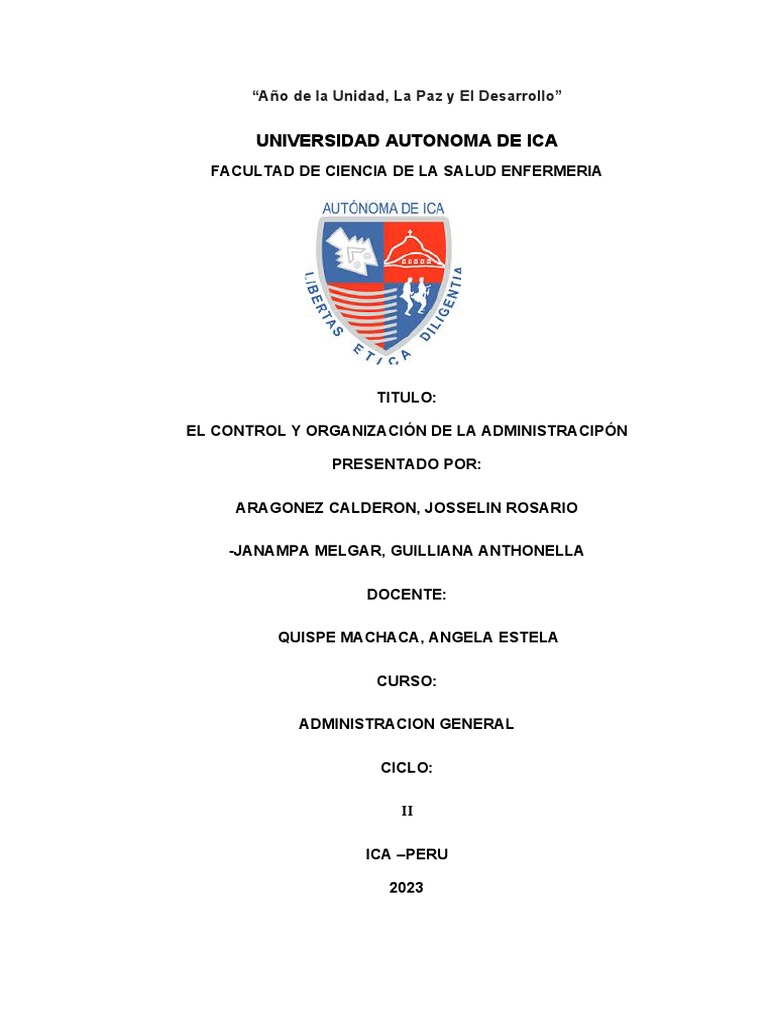 “Año de la Unidad, La Paz y El Desarrollo”

UNIVERSIDAD AUTONOMA DE ICA

FACULTAD DE CIENCIA DE LA SALUD ENFERMERIA

AUTÓNOMA DE ICA

LIBERTAS ETICA DILIGENTIA

TITULO:

EL CONTROL Y ORGANIZACIÓN DE LA ADMINISTRACIPÓN

PRESENTADO POR:

ARAGONEZ CALDERON, JOSSELIN ROSARIO

-JANAMPA MELGAR, GUILLIANA ANTHONELLA

DOCENTE:

QUISPE MACHACA, ANGELA ESTELA

CURSO:

ADMINISTRACION GENERAL

CICLO:

II

ICA –PERU

2023